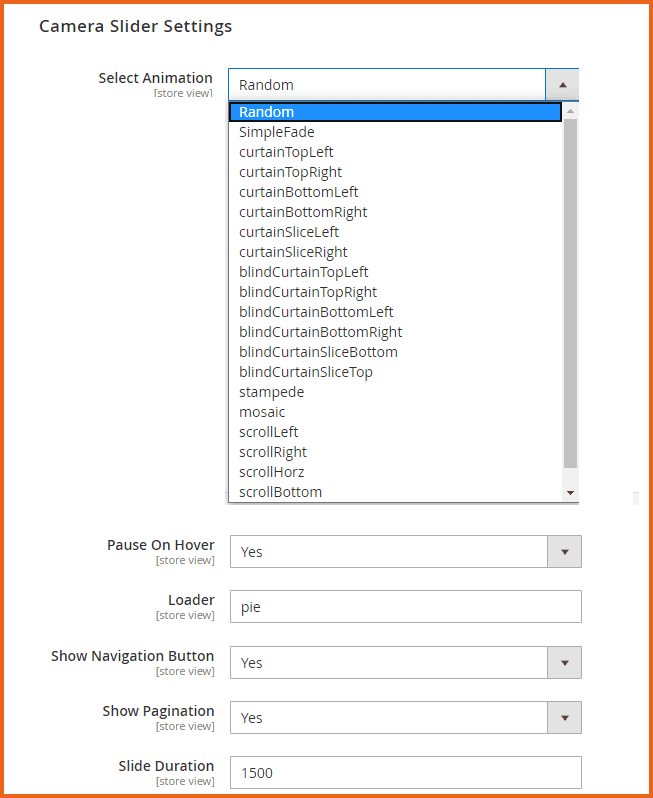 Camera Slider Settings

Select Animation
[store view]

Random

Random
SimpleFade
curtainTopLeft
curtainTopRight
curtainBottomLeft
curtainBottomRight
curtainSliceLeft
curtainSliceRight
blindCurtainTopLeft
blindCurtainTopRight
blindCurtainBottomLeft
blindCurtainBottomRight
blindCurtainSliceBottom
blindCurtainSliceTop
stampede
mosaic
scrollLeft
scrollRight
scrollHorz
scrollBottom

Pause On Hover
[store view]
Yes

Loader
[store view]
pie

Show Navigation Button
[store view]
Yes

Show Pagination
[store view]
Yes

Slide Duration
[store view]
1500